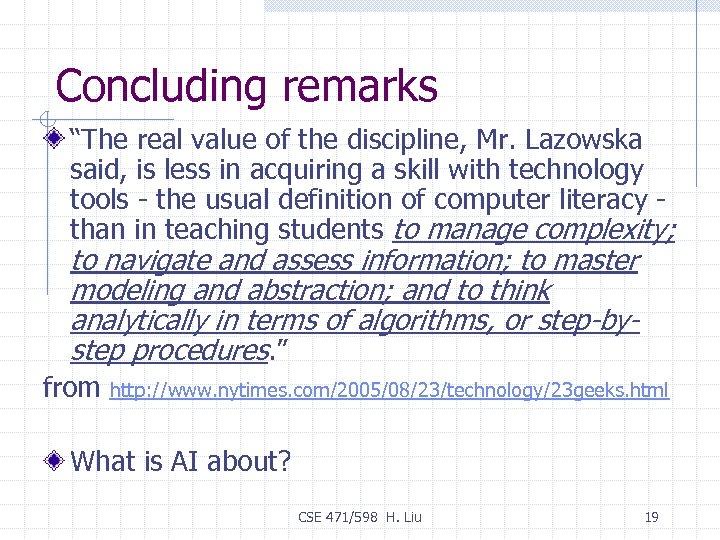 Concluding remarks

“The real value of the discipline, Mr. Lazowska said, is less in acquiring a skill with technology tools - the usual definition of computer literacy - than in teaching students to manage complexity; to navigate and assess information; to master modeling and abstraction; and to think analytically in terms of algorithms, or step-by-step procedures.”

from http://www.nytimes.com/2005/08/23/technology/23geeks.html

What is AI about?

CSE 471/598 H. Liu

19